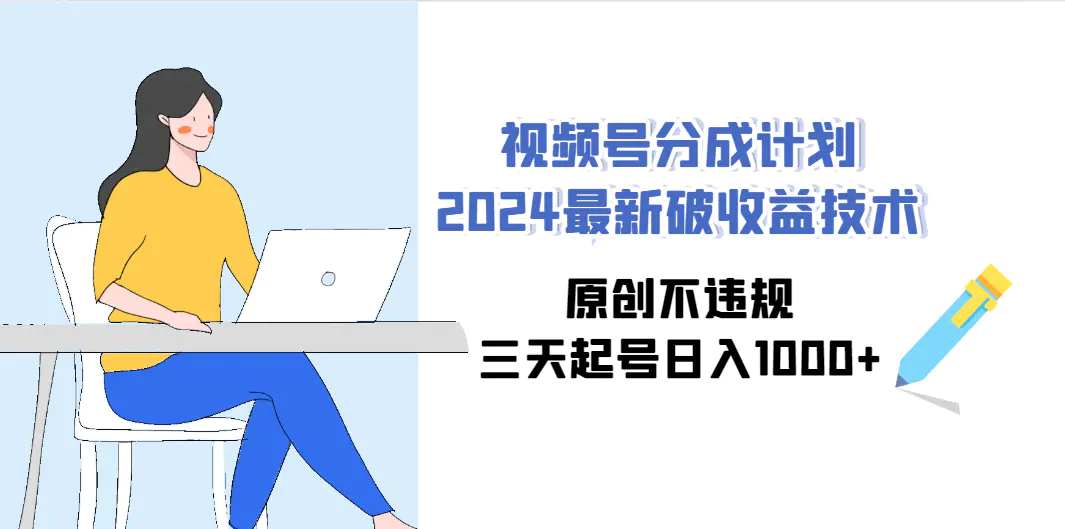 视频号分成计划
2024最新破收益技术

原创不违规
三天起号日入1000+